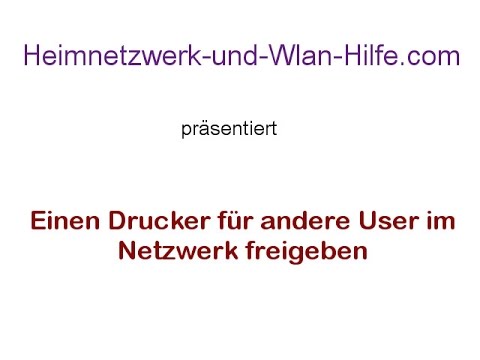 Heimnetzwerk-und-Wlan-Hilfe.com

präsentiert

Einen Drucker für andere User im Netzwerk freigeben